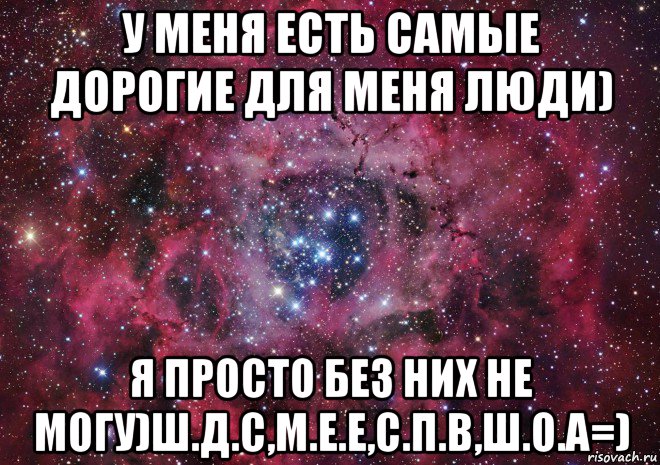 У МЕНЯ ЕСТЬ САМЫЕ ДОРОГИЕ ДЛЯ МЕНЯ ЛЮДИ)

Я ПРОСТО БЕЗ НИХ НЕ МОГУ)Ш.Д.С,М.Е.Е,С.П.В,Ш.О.А=)

risovach.ru